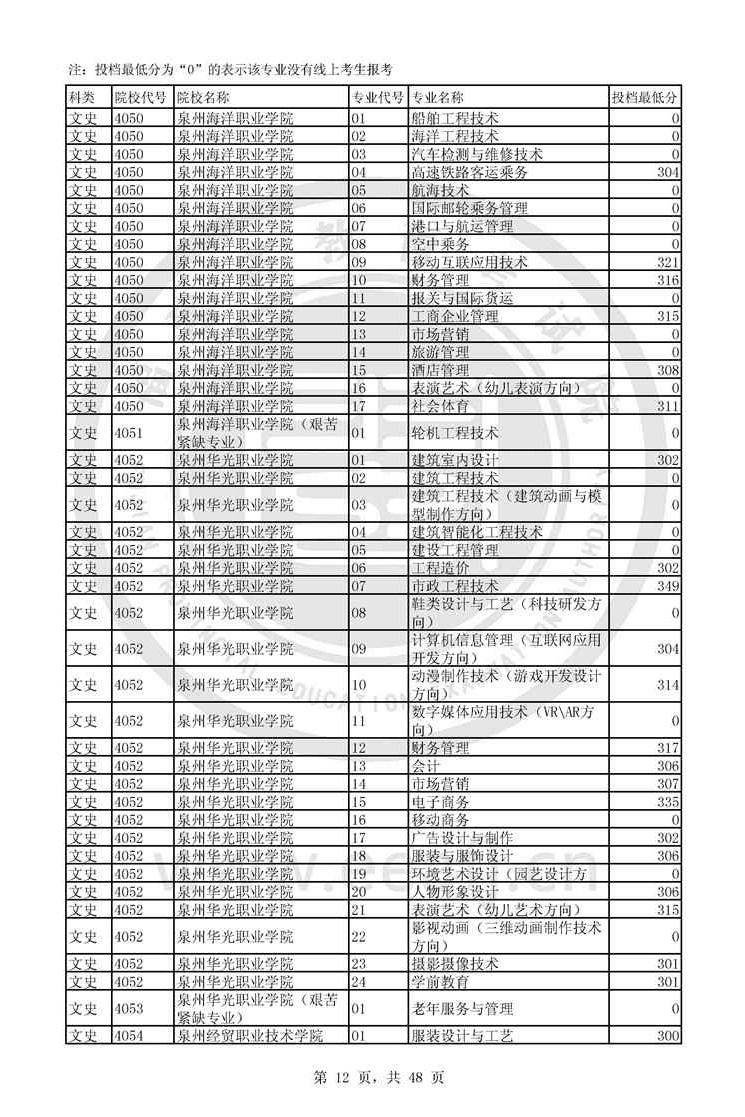 注：投档最低分为“0”的表示该专业没有线上考生报考

| 科类 | 院校代号 | 院校名称 | 专业代号 | 专业名称 | 投档最低分 |
|---|---|---|---|---|---|
| 文史 | 4050 | 泉州海洋职业学院 | 01 | 船舶工程技术 | 0 |
| 文史 | 4050 | 泉州海洋职业学院 | 02 | 海洋工程技术 | 0 |
| 文史 | 4050 | 泉州海洋职业学院 | 03 | 汽车检测与维修技术 | 0 |
| 文史 | 4050 | 泉州海洋职业学院 | 04 | 高速铁路客运乘务 | 304 |
| 文史 | 4050 | 泉州海洋职业学院 | 05 | 航海技术 | 0 |
| 文史 | 4050 | 泉州海洋职业学院 | 06 | 国际邮轮乘务管理 | 0 |
| 文史 | 4050 | 泉州海洋职业学院 | 07 | 港口与航运管理 | 0 |
| 文史 | 4050 | 泉州海洋职业学院 | 08 | 空中乘务 | 0 |
| 文史 | 4050 | 泉州海洋职业学院 | 09 | 移动互联应用技术 | 321 |
| 文史 | 4050 | 泉州海洋职业学院 | 10 | 财务管理 | 316 |
| 文史 | 4050 | 泉州海洋职业学院 | 11 | 报关与国际货运 | 0 |
| 文史 | 4050 | 泉州海洋职业学院 | 12 | 工商企业管理 | 315 |
| 文史 | 4050 | 泉州海洋职业学院 | 13 | 市场营销 | 0 |
| 文史 | 4050 | 泉州海洋职业学院 | 14 | 旅游管理 | 0 |
| 文史 | 4050 | 泉州海洋职业学院 | 15 | 酒店管理 | 308 |
| 文史 | 4050 | 泉州海洋职业学院 | 16 | 表演艺术（幼儿表演方向） | 0 |
| 文史 | 4050 | 泉州海洋职业学院 | 17 | 社会体育 | 311 |
| 文史 | 4051 | 泉州海洋职业学院（艰苦紧缺专业） | 01 | 轮机工程技术 | 0 |
| 文史 | 4052 | 泉州华光职业学院 | 01 | 建筑室内设计 | 302 |
| 文史 | 4052 | 泉州华光职业学院 | 02 | 建筑工程技术 | 0 |
| 文史 | 4052 | 泉州华光职业学院 | 03 | 建筑工程技术（建筑动画与模型制作方向） | 0 |
| 文史 | 4052 | 泉州华光职业学院 | 04 | 建筑智能化工程技术 | 0 |
| 文史 | 4052 | 泉州华光职业学院 | 05 | 建设工程管理 | 0 |
| 文史 | 4052 | 泉州华光职业学院 | 06 | 工程造价 | 302 |
| 文史 | 4052 | 泉州华光职业学院 | 07 | 市政工程技术 | 349 |
| 文史 | 4052 | 泉州华光职业学院 | 08 | 鞋类设计与工艺（科技研发方向） | 0 |
| 文史 | 4052 | 泉州华光职业学院 | 09 | 计算机信息管理（互联网应用开发方向） | 304 |
| 文史 | 4052 | 泉州华光职业学院 | 10 | 动漫制作技术（游戏开发设计方向） | 314 |
| 文史 | 4052 | 泉州华光职业学院 | 11 | 数字媒体应用技术（VR\AR方向） | 0 |
| 文史 | 4052 | 泉州华光职业学院 | 12 | 财务管理 | 317 |
| 文史 | 4052 | 泉州华光职业学院 | 13 | 会计 | 306 |
| 文史 | 4052 | 泉州华光职业学院 | 14 | 市场营销 | 307 |
| 文史 | 4052 | 泉州华光职业学院 | 15 | 电子商务 | 335 |
| 文史 | 4052 | 泉州华光职业学院 | 16 | 移动商务 | 0 |
| 文史 | 4052 | 泉州华光职业学院 | 17 | 广告设计与制作 | 302 |
| 文史 | 4052 | 泉州华光职业学院 | 18 | 服装与服饰设计 | 306 |
| 文史 | 4052 | 泉州华光职业学院 | 19 | 环境艺术设计（园艺设计方 | 0 |
| 文史 | 4052 | 泉州华光职业学院 | 20 | 人物形象设计 | 306 |
| 文史 | 4052 | 泉州华光职业学院 | 21 | 表演艺术（幼儿艺术方向） | 315 |
| 文史 | 4052 | 泉州华光职业学院 | 22 | 影视动画（三维动画制作技术方向） | 0 |
| 文史 | 4052 | 泉州华光职业学院 | 23 | 摄影摄像技术 | 301 |
| 文史 | 4052 | 泉州华光职业学院 | 24 | 学前教育 | 301 |
| 文史 | 4053 | 泉州华光职业学院（艰苦紧缺专业） | 01 | 老年服务与管理 | 0 |
| 文史 | 4054 | 泉州经贸职业技术学院 | 01 | 服装设计与工艺 | 300 |

第 12 页，共 48 页